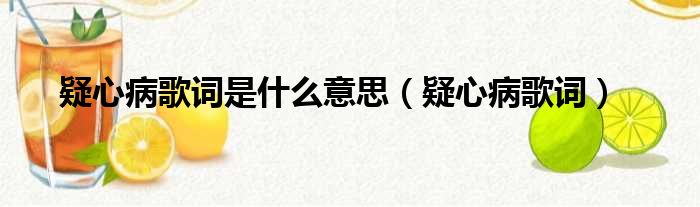 疑心病歌词是什么意思（疑心病歌词）